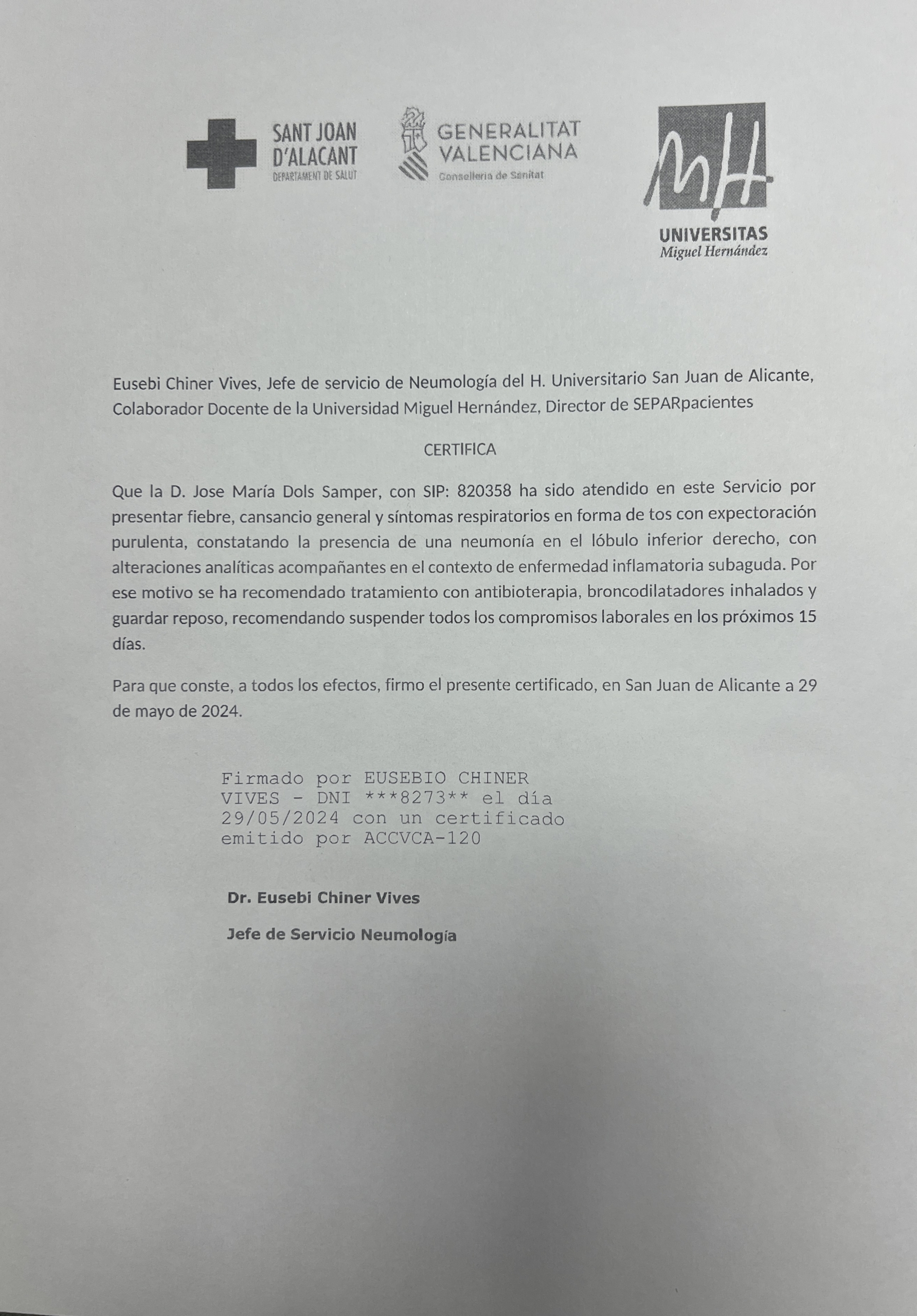 SANT JOAN
D'ALACANT
DEPARTAMENT DE SALUT

GENERALITAT
VALENCIANA
Conselleria de Sanitat

UNIVERSITAS
Miguel Hernández

Eusebi Chiner Vives, Jefe de servicio de Neumología del H. Universitario San Juan de Alicante, Colaborador Docente de la Universidad Miguel Hernández, Director de SEPARpacientes

CERTIFICA

Que la D. Jose María Dols Samper, con SIP: 820358 ha sido atendido en este Servicio por presentar fiebre, cansancio general y síntomas respiratorios en forma de tos con expectoración purulenta, constatando la presencia de una neumonía en el lóbulo inferior derecho, con alteraciones analíticas acompañantes en el contexto de enfermedad inflamatoria subaguda. Por ese motivo se ha recomendado tratamiento con antibioterapia, broncodilatadores inhalados y guardar reposo, recomendando suspender todos los compromisos laborales en los próximos 15 días.

Para que conste, a todos los efectos, firmo el presente certificado, en San Juan de Alicante a 29 de mayo de 2024.

Firmado por EUSEBIO CHINER VIVES - DNI ***8273** el día 29/05/2024 con un certificado emitido por ACCVCA-120

Dr. Eusebi Chiner Vives

Jefe de Servicio Neumología